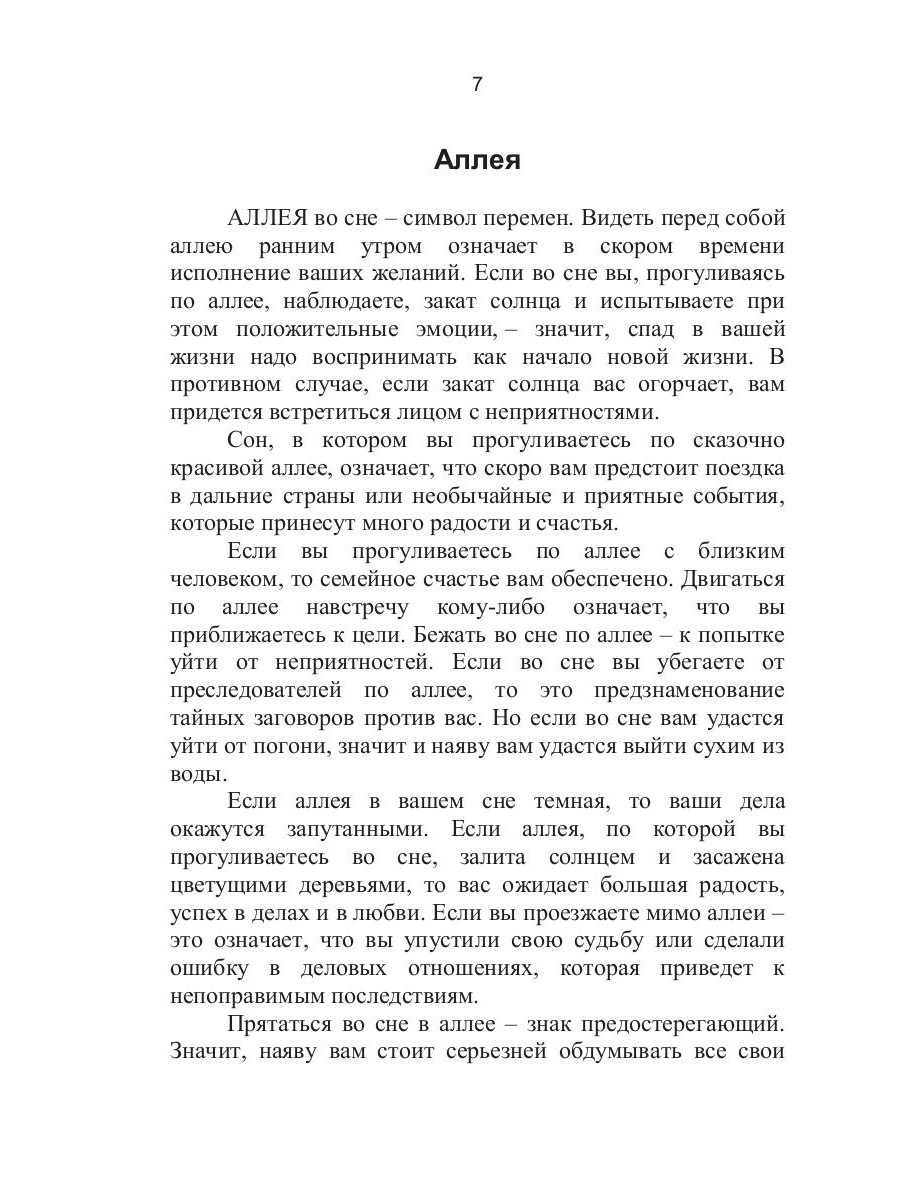 7

Аллея

АЛЛЕЯ во сне – символ перемен. Видеть перед собой аллею ранним утром означает в скором времени исполнение ваших желаний. Если во сне вы, прогуливаясь по аллее, наблюдаете, закат солнца и испытываете при этом положительные эмоции, – значит, спад в вашей жизни надо воспринимать как начало новой жизни. В противном случае, если закат солнца вас огорчает, вам придется встретиться лицом с неприятностями.

Сон, в котором вы прогуливаетесь по сказочно красивой аллее, означает, что скоро вам предстоит поездка в дальние страны или необычайные и приятные события, которые принесут много радости и счастья.

Если вы прогуливаетесь по аллее с близким человеком, то семейное счастье вам обеспечено. Двигаться по аллее навстречу кому-либо означает, что вы приближаетесь к цели. Бежать во сне по аллее – к попытке уйти от неприятностей. Если во сне вы убегаете от преследователей по аллее, то это предзнаменование тайных заговоров против вас. Но если во сне вам удастся уйти от погони, значит и наяву вам удастся выйти сухим из воды.

Если аллея в вашем сне темная, то ваши дела окажутся запутанными. Если аллея, по которой вы прогуливаетесь во сне, залита солнцем и засажена цветущими деревьями, то вас ожидает большая радость, успех в делах и в любви. Если вы проезжаете мимо аллеи – это означает, что вы упустили свою судьбу или сделали ошибку в деловых отношениях, которая приведет к непоправимым последствиям.

Прятаться во сне в аллее – знак предостерегающий. Значит, наяву вам стоит серьезней обдумывать все свои